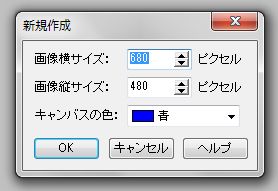 新規作成

画像横サイズ: 680 ピクセル

画像縦サイズ: 480 ピクセル

キャンバスの色: 青

OK キャンセル ヘルプ